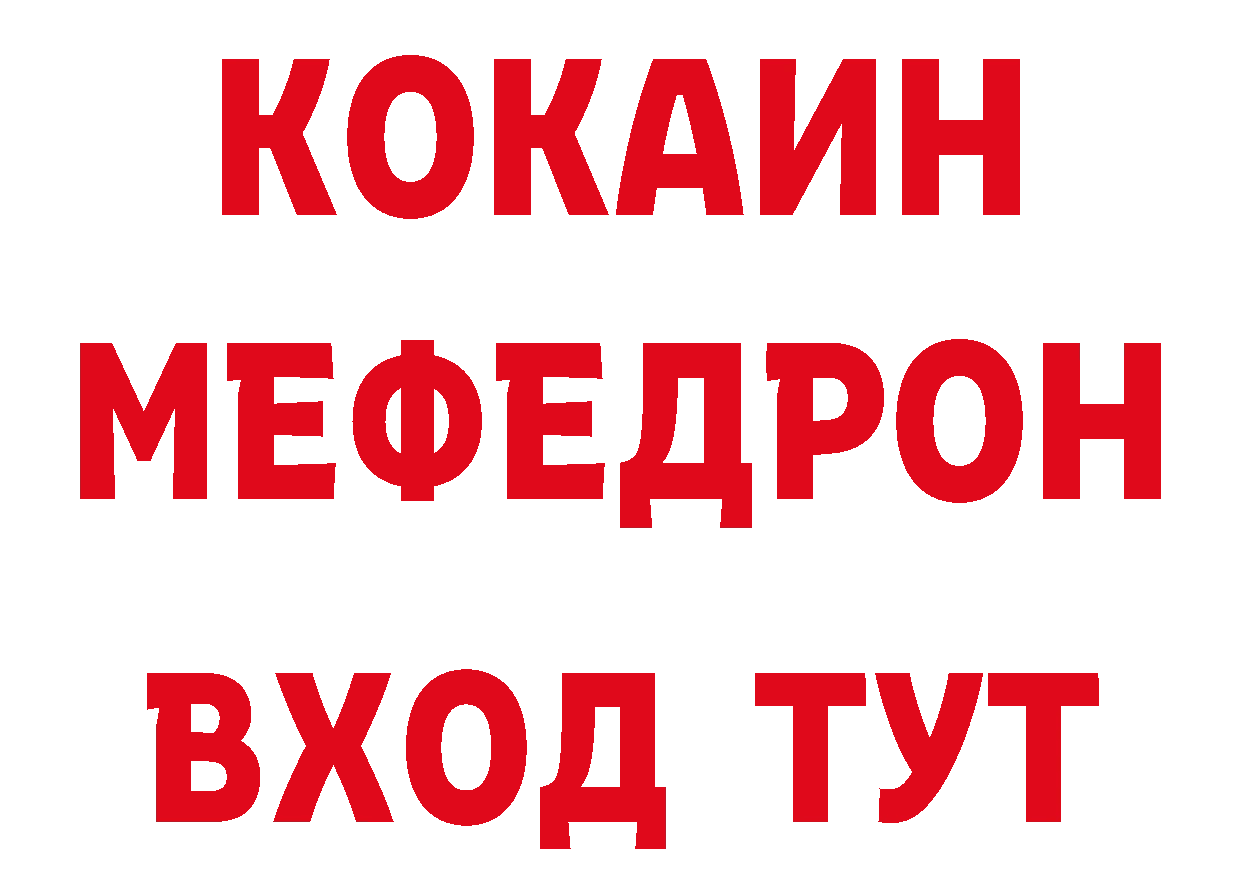 КОКАИН
МЕФЕДРОН
ВХОД ТУТ